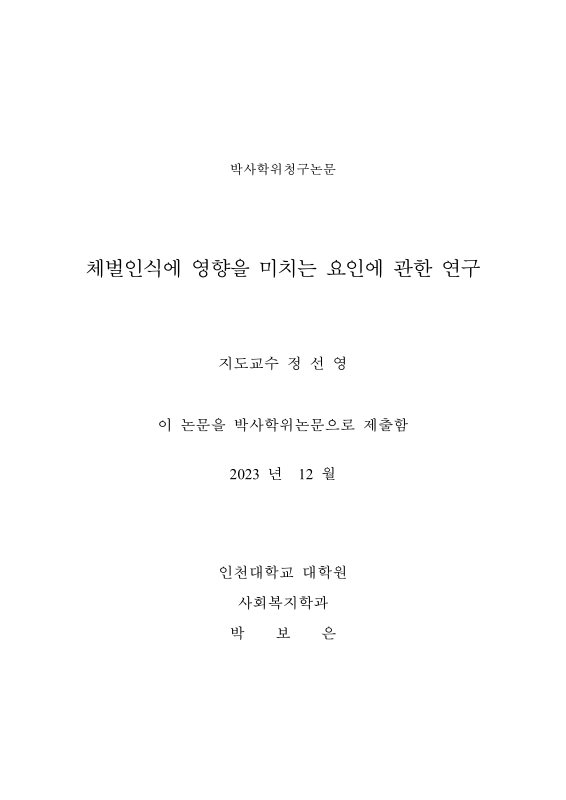 박사학위청구논문

체벌인식에 영향을 미치는 요인에 관한 연구

지도교수 정 선 영

이 논문을 박사학위논문으로 제출함

2023 년 12 월

인천대학교 대학원

사회복지학과

박 보 은